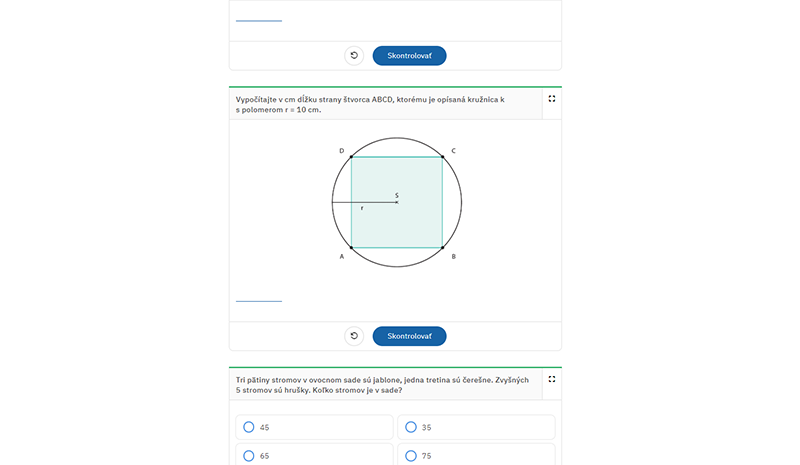 Skontrolovať

Vypočítajte v cm dĺžku strany štvorca ABCD, ktorému je opísaná kružnica k s polomerom r = 10 cm.

D
C
S
r
A
B

Skontrolovať

Tri pätiny stromov v ovocnom sade sú jablone, jedna tretina sú čerešne. Zvyšných 5 stromov sú hrušky. Koľko stromov je v sade?

45
35
65
75